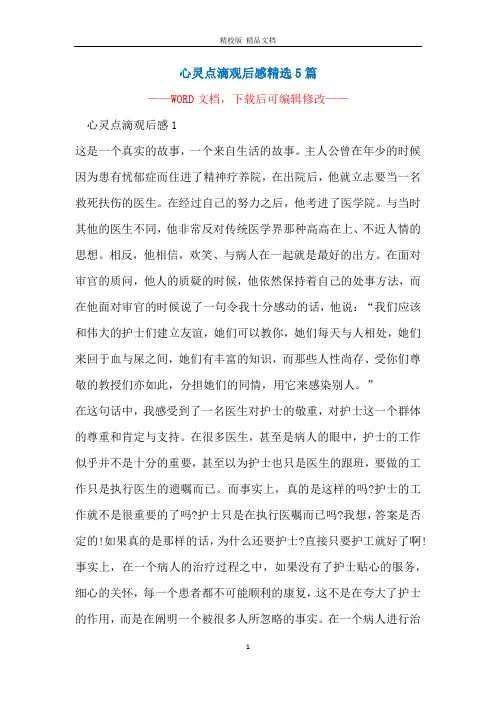 精校版 精品文档

心灵点滴观后感精选5篇

——WORD文档，下载后可编辑修改——

心灵点滴观后感1

这是一个真实的故事，一个来自生活的故事。主人公曾在年少的时候因为患有忧郁症而住进了精神疗养院，在出院后，他就立志要当一名救死扶伤的医生。在经过自己的努力之后，他考进了医学院。与当时其他的医生不同，他非常反对传统医学界那种高高在上、不近人情的思想。相反，他相信，欢笑、与病人在一起就是最好的出方。在面对审官的质问，他人的质疑的时候，他依然保持着自己的处事方法，而在他面对审官的时候说了一句令我十分感动的话，他说：“我们应该和伟大的护士们建立友谊，她们可以教你，她们每天与人相处，她们来回于血与屎之间，她们有丰富的知识，而那些人性尚存、受你们尊敬的教授们亦如此，分担她们的同情，用它来感染别人。”

在这句话中，我感受到了一名医生对护士的敬重，对护士这一个群体的尊重和肯定与支持。在很多医生，甚至是病人的眼中，护士的工作似乎并不是十分的重要，甚至以为护士也只是医生的跟班，要做的工作只是执行医生的遗嘱而已。而事实上，真的是这样的吗?护士的工作就不是很重要的了吗?护士只是在执行医嘱而已吗?我想，答案是否定的!如果真的是那样的话，为什么还要护士?直接只要护工就好了啊!事实上，在一个病人的治疗过程之中，如果没有了护士贴心的服务，细心的关怀，每一个患者都不可能顺利的康复，这不是在夸大了护士的作用，而是在阐明一个被很多人所忽略的事实。在一个病人进行治

1